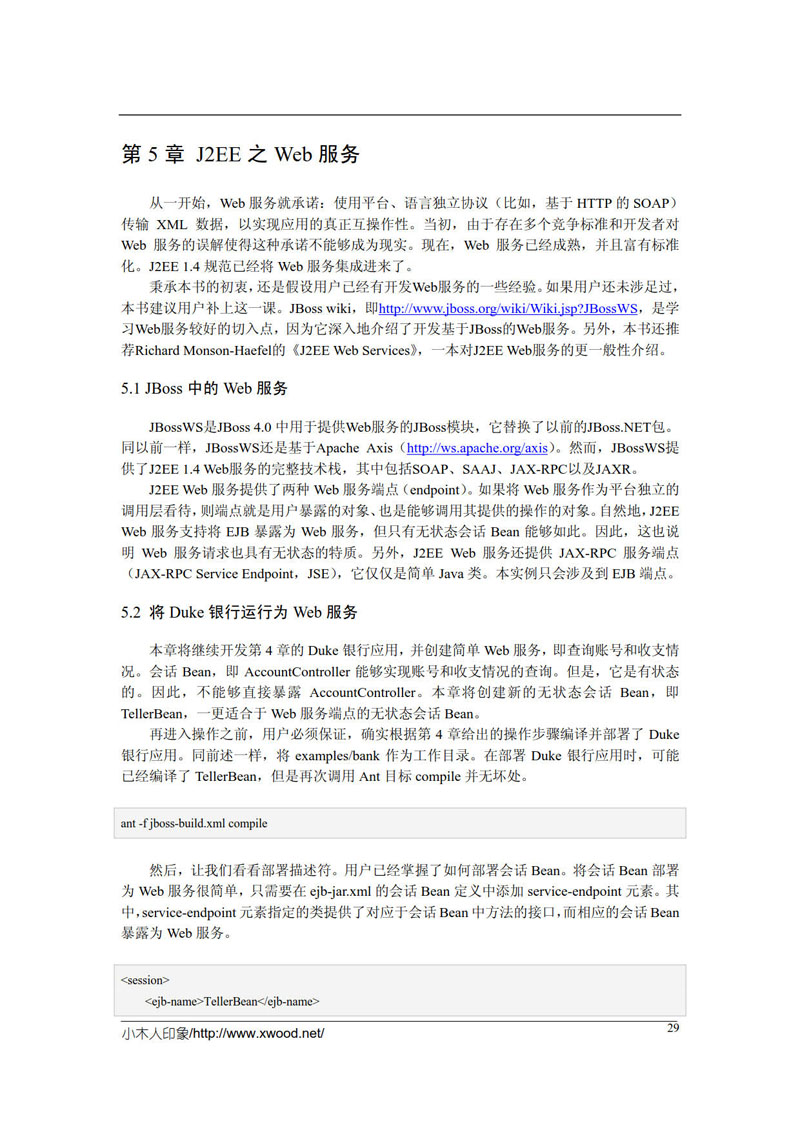 第 5 章 J2EE 之 Web 服务

从一开始，Web 服务就承诺：使用平台、语言独立协议（比如，基于 HTTP 的 SOAP）传输 XML 数据，以实现应用的真正互操作性。当初，由于存在多个竞争标准和开发者对 Web 服务的误解使得这种承诺不能够成为现实。现在，Web 服务已经成熟，并且富有标准化。J2EE 1.4 规范已经将 Web 服务集成进来了。

秉承本书的初衷，还是假设用户已经有开发Web服务的一些经验。如果用户还未涉足过，本书建议用户补上这一课。JBoss wiki，即http://www.jboss.org/wiki/Wiki.jsp?JBossWS，是学习Web服务较好的切入点，因为它深入地介绍了开发基于JBoss的Web服务。另外，本书还推荐Richard Monson-Haefel的《J2EE Web Services》，一本对J2EE Web服务的更一般性介绍。

5.1 JBoss 中的 Web 服务

JBossWS是JBoss 4.0 中用于提供Web服务的JBoss模块，它替换了以前的JBoss.NET包。同以前一样，JBossWS还是基于Apache Axis（http://ws.apache.org/axis）。然而，JBossWS提供了J2EE 1.4 Web服务的完整技术栈，其中包括SOAP、SAAJ、JAX-RPC以及JAXR。

J2EE Web 服务提供了两种 Web 服务端点（endpoint）。如果将 Web 服务作为平台独立的调用层看待，则端点就是用户暴露的对象、也是能够调用其提供的操作的对象。自然地，J2EE Web 服务支持将 EJB 暴露为 Web 服务，但只有无状态会话 Bean 能够如此。因此，这也说明 Web 服务请求也具有无状态的特质。另外，J2EE Web 服务还提供 JAX-RPC 服务端点（JAX-RPC Service Endpoint，JSE），它仅仅是简单 Java 类。本实例只会涉及到 EJB 端点。

5.2 将 Duke 银行运行为 Web 服务

本章将继续开发第 4 章的 Duke 银行应用，并创建简单 Web 服务，即查询账号和收支情况。会话 Bean，即 AccountController 能够实现账号和收支情况的查询。但是，它是有状态的。因此，不能够直接暴露 AccountController。本章将创建新的无状态会话 Bean，即 TellerBean，一更适合于 Web 服务端点的无状态会话 Bean。

再进入操作之前，用户必须保证，确实根据第 4 章给出的操作步骤编译并部署了 Duke 银行应用。同前述一样，将 examples/bank 作为工作目录。在部署 Duke 银行应用时，可能已经编译了 TellerBean，但是再次调用 Ant 目标 compile 并无坏处。

ant -f jboss-build.xml compile

然后，让我们看看部署描述符。用户已经掌握了如何部署会话 Bean。将会话 Bean 部署为 Web 服务很简单，只需要在 ejb-jar.xml 的会话 Bean 定义中添加 service-endpoint 元素。其中，service-endpoint 元素指定的类提供了对应于会话 Bean 中方法的接口，而相应的会话 Bean 暴露为 Web 服务。

<session>
<ejb-name>TellerBean</ejb-name>

小木人印象/http://www.xwood.net/ 29